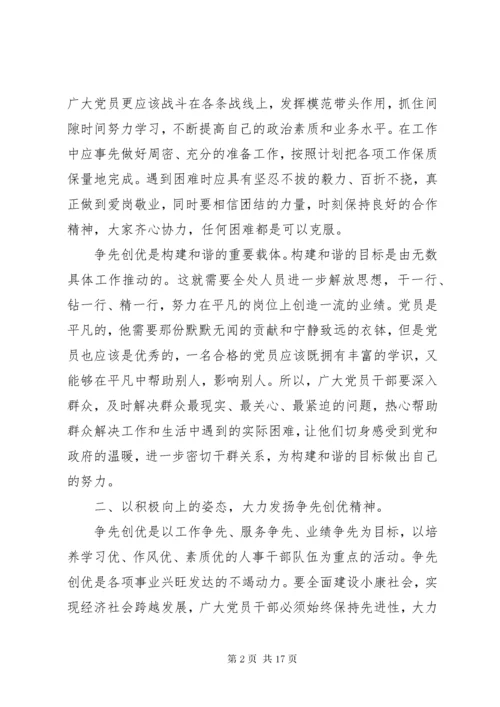 广大党员更应该战斗在各条战线上，发挥模范带头作用，抓住间隙时间努力学习，不断提高自己的政治素质和业务水平。在工作中应事先做好周密、充分的准备工作，按照计划把各项工作保质保量地完成。遇到困难时应具有坚忍不拔的毅力、百折不挠，真正做到爱岗敬业，同时要相信团结的力量，时刻保持良好的合作精神，大家齐心协力，任何困难都是可以克服。

争先创优是构建和谐的重要载体。构建和谐的目标是由无数具体工作推动的。这就需要全处人员进一步解放思想，干一行、钻一行、精一行，努力在平凡的岗位上创造一流的业绩。党员是平凡的，他需要那份默默无闻的贡献和宁静致远的衣钵，但是党员也应该是优秀的，一名合格的党员应该既拥有丰富的学识，又能够在平凡中帮助别人，影响别人。所以，广大党员干部要深入群众，及时解决群众最现实、最关心、最紧迫的问题，热心帮助群众解决工作和生活中遇到的实际困难，让他们切身感受到党和政府的温暖，进一步密切干群关系，为构建和谐的目标做出自己的努力。

二、以积极向上的姿态，大力发扬争先创优精神。

争先创优是以工作争先、服务争先、业绩争先为目标，以培养学习优、作风优、素质优的人事干部队伍为重点的活动。争先创优是各项事业兴旺发达的不竭动力。要全面建设小康社会，实现经济社会跨越发展，广大党员干部必须始终保持先进性，大力

第 2 页 共 17 页